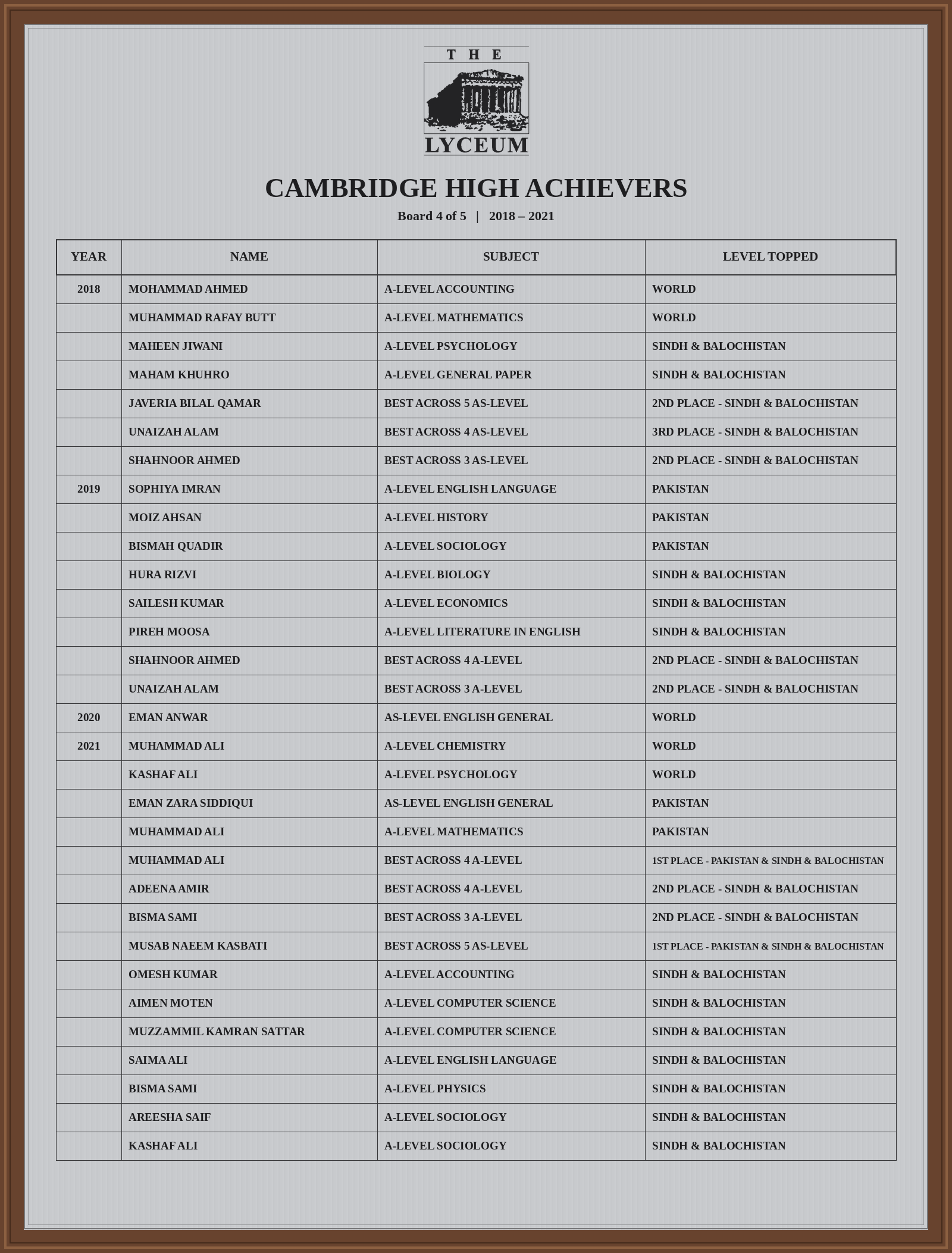 THE
LYCEUM

CAMBRIDGE HIGH ACHIEVERS

Board 4 of 5 | 2018 – 2021

| YEAR | NAME | SUBJECT | LEVEL TOPPED |
|---|---|---|---|
| 2018 | MOHAMMAD AHMED | A-LEVEL ACCOUNTING | WORLD |
| | MUHAMMAD RAFAY BUTT | A-LEVEL MATHEMATICS | WORLD |
| | MAHEEN JIWANI | A-LEVEL PSYCHOLOGY | SINDH & BALOCHISTAN |
| | MAHAM KHUHRO | A-LEVEL GENERAL PAPER | SINDH & BALOCHISTAN |
| | JAVERIA BILAL QAMAR | BEST ACROSS 5 AS-LEVEL | 2ND PLACE - SINDH & BALOCHISTAN |
| | UNAIZAH ALAM | BEST ACROSS 4 AS-LEVEL | 3RD PLACE - SINDH & BALOCHISTAN |
| | SHAHNOOR AHMED | BEST ACROSS 3 AS-LEVEL | 2ND PLACE - SINDH & BALOCHISTAN |
| 2019 | SOPHIYA IMRAN | A-LEVEL ENGLISH LANGUAGE | PAKISTAN |
| | MOIZ AHSAN | A-LEVEL HISTORY | PAKISTAN |
| | BISMAH QUADIR | A-LEVEL SOCIOLOGY | PAKISTAN |
| | HURA RIZVI | A-LEVEL BIOLOGY | SINDH & BALOCHISTAN |
| | SAILESH KUMAR | A-LEVEL ECONOMICS | SINDH & BALOCHISTAN |
| | PIREH MOOSA | A-LEVEL LITERATURE IN ENGLISH | SINDH & BALOCHISTAN |
| | SHAHNOOR AHMED | BEST ACROSS 4 A-LEVEL | 2ND PLACE - SINDH & BALOCHISTAN |
| | UNAIZAH ALAM | BEST ACROSS 3 A-LEVEL | 2ND PLACE - SINDH & BALOCHISTAN |
| 2020 | EMAN ANWAR | AS-LEVEL ENGLISH GENERAL | WORLD |
| 2021 | MUHAMMAD ALI | A-LEVEL CHEMISTRY | WORLD |
| | KASHAF ALI | A-LEVEL PSYCHOLOGY | WORLD |
| | EMAN ZARA SIDDIQUI | AS-LEVEL ENGLISH GENERAL | PAKISTAN |
| | MUHAMMAD ALI | A-LEVEL MATHEMATICS | PAKISTAN |
| | MUHAMMAD ALI | BEST ACROSS 4 A-LEVEL | 1ST PLACE - PAKISTAN & SINDH & BALOCHISTAN |
| | ADEENA AMIR | BEST ACROSS 4 A-LEVEL | 2ND PLACE - SINDH & BALOCHISTAN |
| | BISMA SAMI | BEST ACROSS 3 A-LEVEL | 2ND PLACE - SINDH & BALOCHISTAN |
| | MUSAB NAEEM KASBATI | BEST ACROSS 5 AS-LEVEL | 1ST PLACE - PAKISTAN & SINDH & BALOCHISTAN |
| | OMESH KUMAR | A-LEVEL ACCOUNTING | SINDH & BALOCHISTAN |
| | AIMEN MOTEN | A-LEVEL COMPUTER SCIENCE | SINDH & BALOCHISTAN |
| | MUZZAMMIL KAMRAN SATTAR | A-LEVEL COMPUTER SCIENCE | SINDH & BALOCHISTAN |
| | SAIMA ALI | A-LEVEL ENGLISH LANGUAGE | SINDH & BALOCHISTAN |
| | BISMA SAMI | A-LEVEL PHYSICS | SINDH & BALOCHISTAN |
| | AREESHA SAIF | A-LEVEL SOCIOLOGY | SINDH & BALOCHISTAN |
| | KASHAF ALI | A-LEVEL SOCIOLOGY | SINDH & BALOCHISTAN |